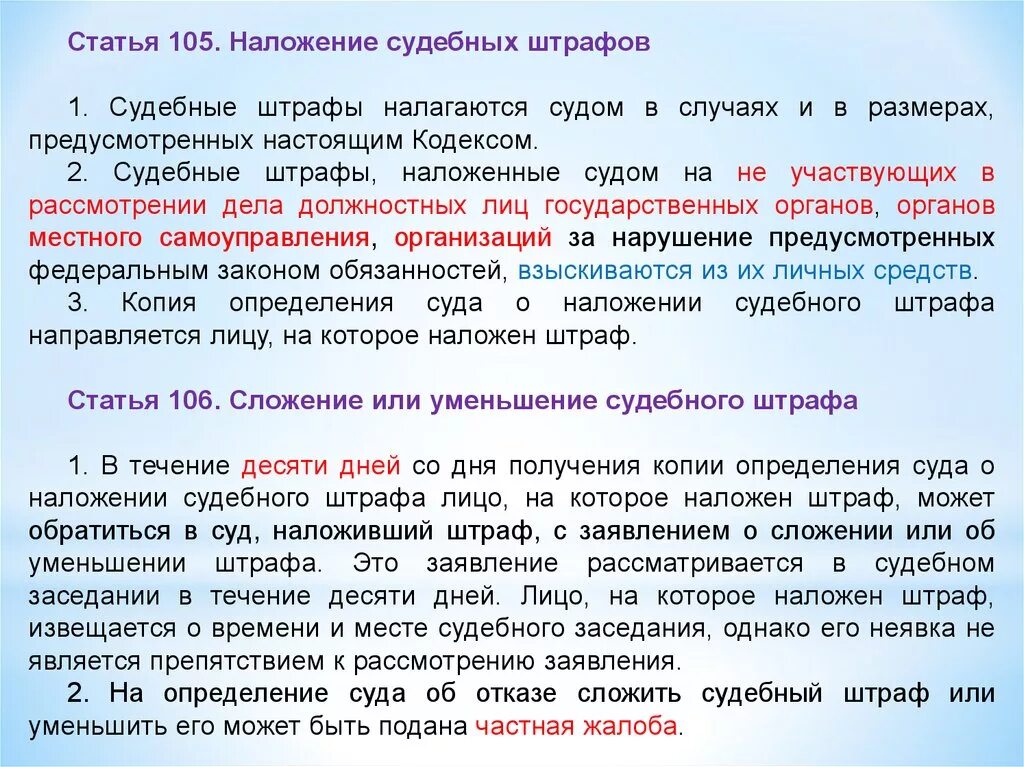 Статья 105. Наложение судебных штрафов

1. Судебные штрафы налагаются судом в случаях и в размерах, предусмотренных настоящим Кодексом.

2. Судебные штрафы, наложенные судом на не участвующих в рассмотрении дела должностных лиц государственных органов, органов местного самоуправления, организаций за нарушение предусмотренных федеральным законом обязанностей, взыскиваются из их личных средств.

3. Копия определения суда о наложении судебного штрафа направляется лицу, на которое наложен штраф.

Статья 106. Сложение или уменьшение судебного штрафа

1. В течение десяти дней со дня получения копии определения суда о наложении судебного штрафа лицо, на которое наложен штраф, может обратиться в суд, наложивший штраф, с заявлением о сложении или об уменьшении штрафа. Это заявление рассматривается в судебном заседании в течение десяти дней. Лицо, на которое наложен штраф, извещается о времени и месте судебного заседания, однако его неявка не является препятствием к рассмотрению заявления.

2. На определение суда об отказе сложить судебный штраф или уменьшить его может быть подана частная жалоба.